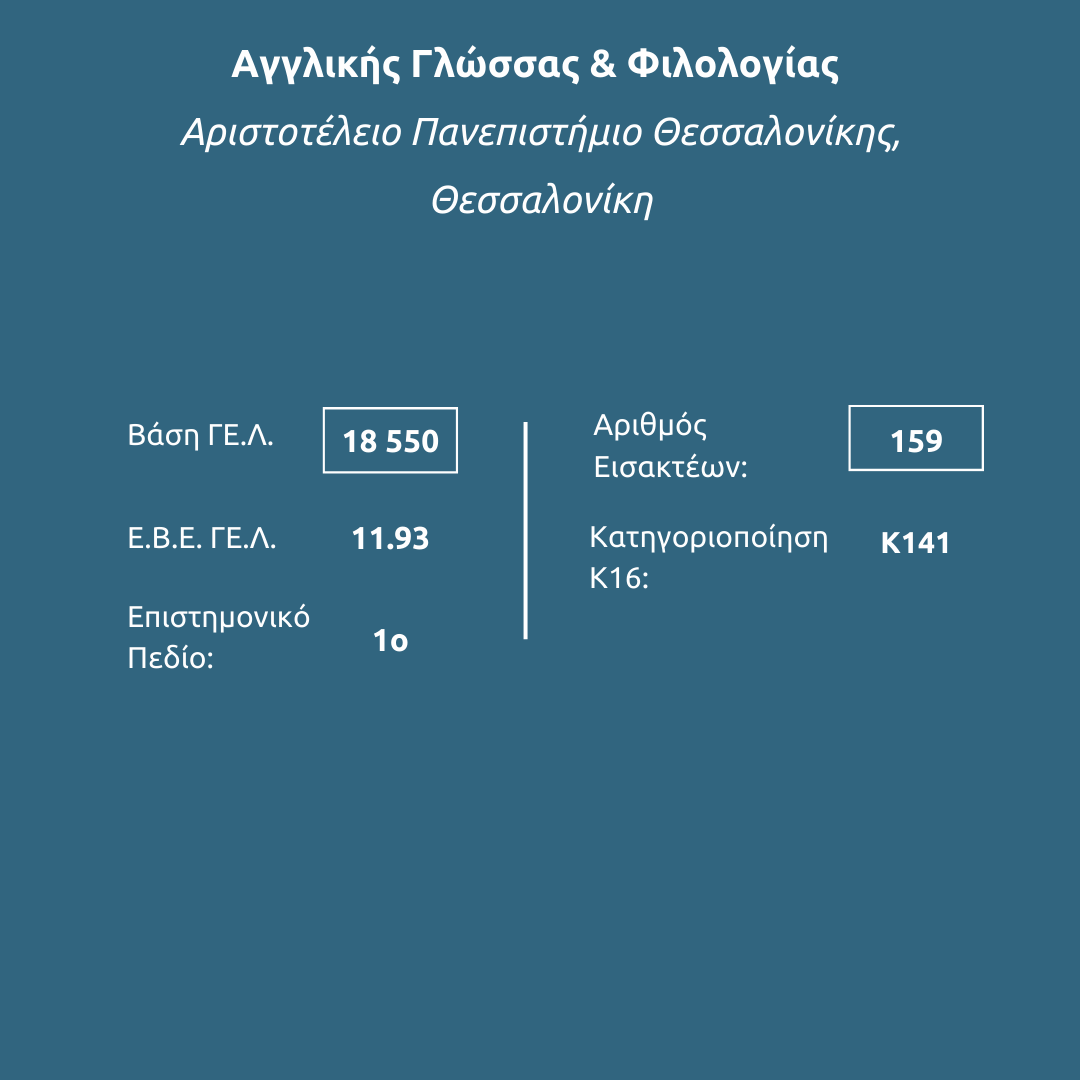 Αγγλικής Γλώσσας & Φιλολογίας

Αριστοτέλειο Πανεπιστήμιο Θεσσαλονίκης, Θεσσαλονίκη

Βάση ΓΕ.Λ. 18 550

Ε.Β.Ε. ΓΕ.Λ. 11.93

Επιστημονικό Πεδίο: 1ο

Αριθμός Εισακτέων: 159

Κατηγοριοποίηση Κ16: Κ141